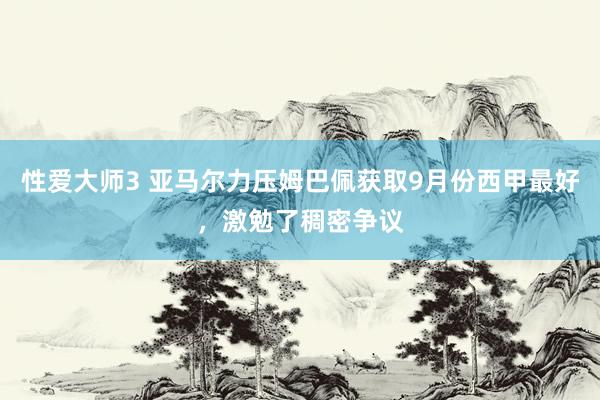 性爱大师3 亚马尔力压姆巴佩获取9月份西甲最好，激勉了稠密争议